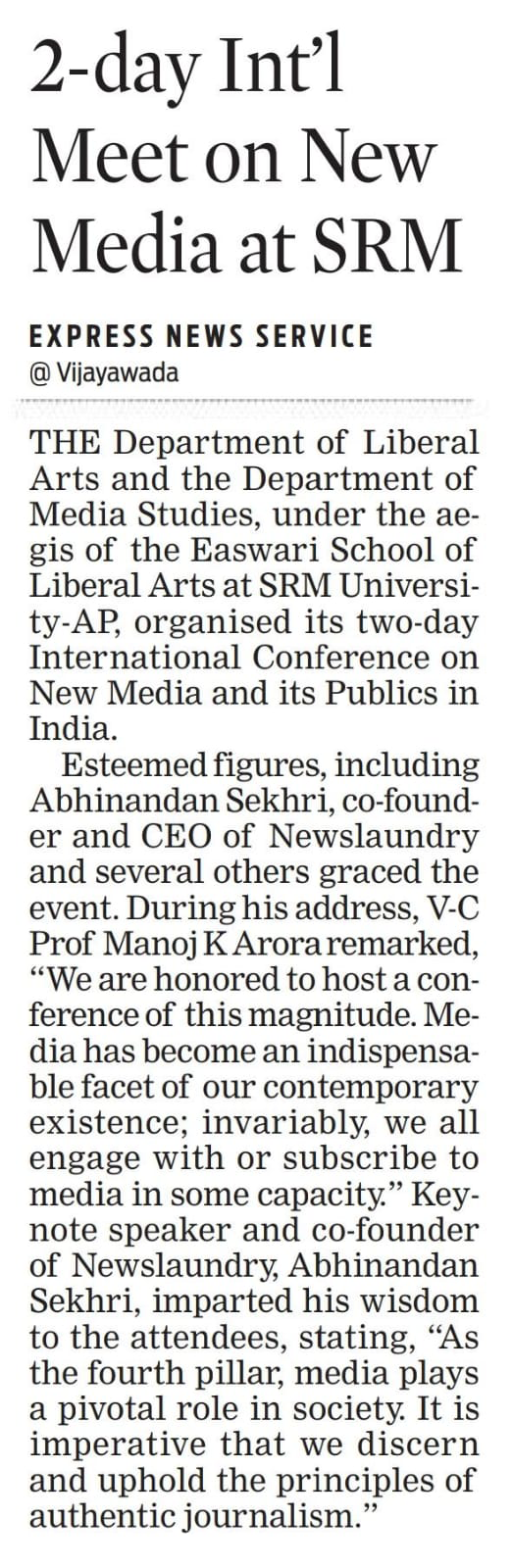 2-day Int'l Meet on New Media at SRM

EXPRESS NEWS SERVICE
@ Vijayawada

THE Department of Liberal Arts and the Department of Media Studies, under the aegis of the Easwari School of Liberal Arts at SRM University-AP, organised its two-day International Conference on New Media and its Publics in India.

Esteemed figures, including Abhinandan Sekhri, co-founder and CEO of Newslaundry and several others graced the event. During his address, V-C Prof Manoj K Arora remarked, "We are honored to host a conference of this magnitude. Media has become an indispensable facet of our contemporary existence; invariably, we all engage with or subscribe to media in some capacity." Keynote speaker and co-founder of Newslaundry, Abhinandan Sekhri, imparted his wisdom to the attendees, stating, "As the fourth pillar, media plays a pivotal role in society. It is imperative that we discern and uphold the principles of authentic journalism."